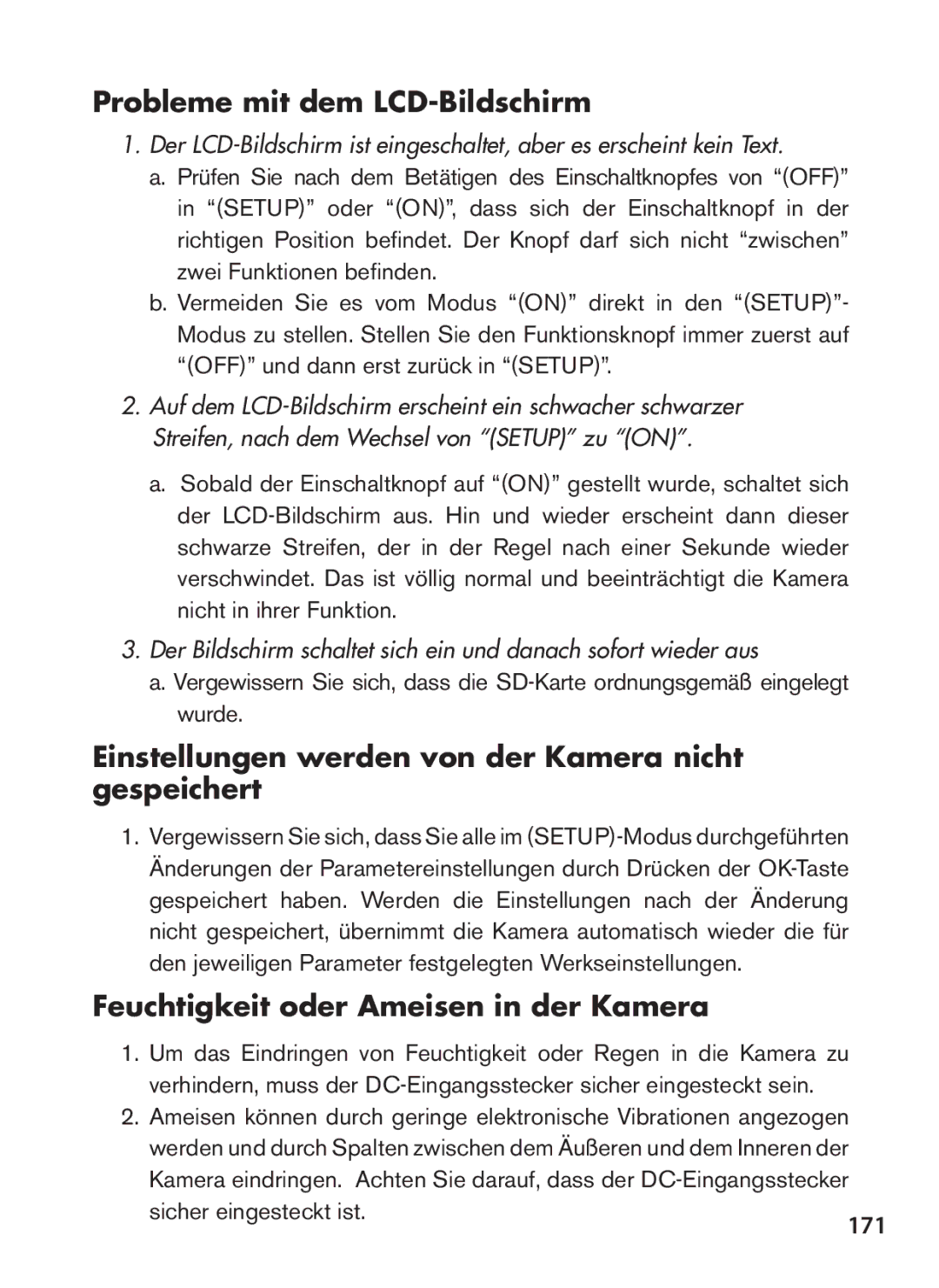 Probleme mit dem LCD-Bildschirm

1. Der LCD-Bildschirm ist eingeschaltet, aber es erscheint kein Text.

a. Prüfen Sie nach dem Betätigen des Einschaltknopfes von “(OFF)” in “(SETUP)” oder “(ON)”, dass sich der Einschaltknopf in der richtigen Position befindet. Der Knopf darf sich nicht “zwischen” zwei Funktionen befinden.

b. Vermeiden Sie es vom Modus “(ON)” direkt in den “(SETUP)”-Modus zu stellen. Stellen Sie den Funktionsknopf immer zuerst auf “(OFF)” und dann erst zurück in “(SETUP)”.

2. Auf dem LCD-Bildschirm erscheint ein schwacher schwarzer Streifen, nach dem Wechsel von “(SETUP)” zu “(ON)”.

a. Sobald der Einschaltknopf auf “(ON)” gestellt wurde, schaltet sich der LCD-Bildschirm aus. Hin und wieder erscheint dann dieser schwarze Streifen, der in der Regel nach einer Sekunde wieder verschwindet. Das ist völlig normal und beeinträchtigt die Kamera nicht in ihrer Funktion.

3. Der Bildschirm schaltet sich ein und danach sofort wieder aus

a. Vergewissern Sie sich, dass die SD-Karte ordnungsgemäß eingelegt wurde.

Einstellungen werden von der Kamera nicht gespeichert

1. Vergewissern Sie sich, dass Sie alle im (SETUP)-Modus durchgeführten Änderungen der Parametereinstellungen durch Drücken der OK-Taste gespeichert haben. Werden die Einstellungen nach der Änderung nicht gespeichert, übernimmt die Kamera automatisch wieder die für den jeweiligen Parameter festgelegten Werkseinstellungen.

Feuchtigkeit oder Ameisen in der Kamera

1. Um das Eindringen von Feuchtigkeit oder Regen in die Kamera zu verhindern, muss der DC-Eingangsstecker sicher eingesteckt sein.

2. Ameisen können durch geringe elektronische Vibrationen angezogen werden und durch Spalten zwischen dem Äußeren und dem Inneren der Kamera eindringen. Achten Sie darauf, dass der DC-Eingangsstecker sicher eingesteckt ist.

171